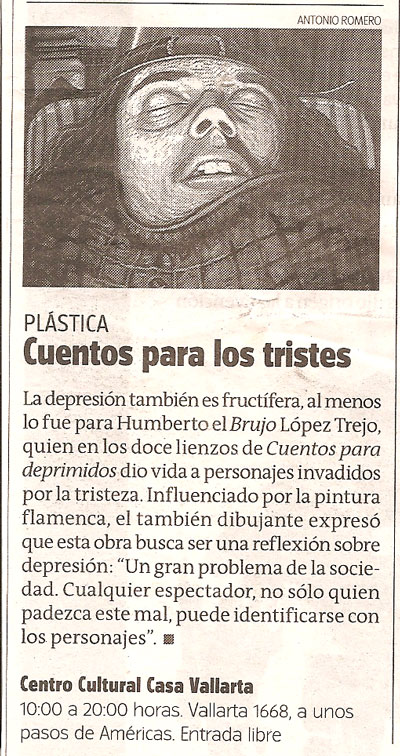 ANTONIO ROMERO

PLÁSTICA

Cuentos para los tristes

La depresión también es fructífera, al menos lo fue para Humberto el Brujo López Trejo, quien en los doce lienzos de Cuentos para deprimidos dio vida a personajes invadidos por la tristeza. Influenciado por la pintura flamenca, el también dibujante expresó que esta obra busca ser una reflexión sobre depresión: "Un gran problema de la sociedad. Cualquier espectador, no sólo quien padezca este mal, puede identificarse con los personajes". ■

Centro Cultural Casa Vallarta

10:00 a 20:00 horas. Vallarta 1668, a unos pasos de Américas. Entrada libre